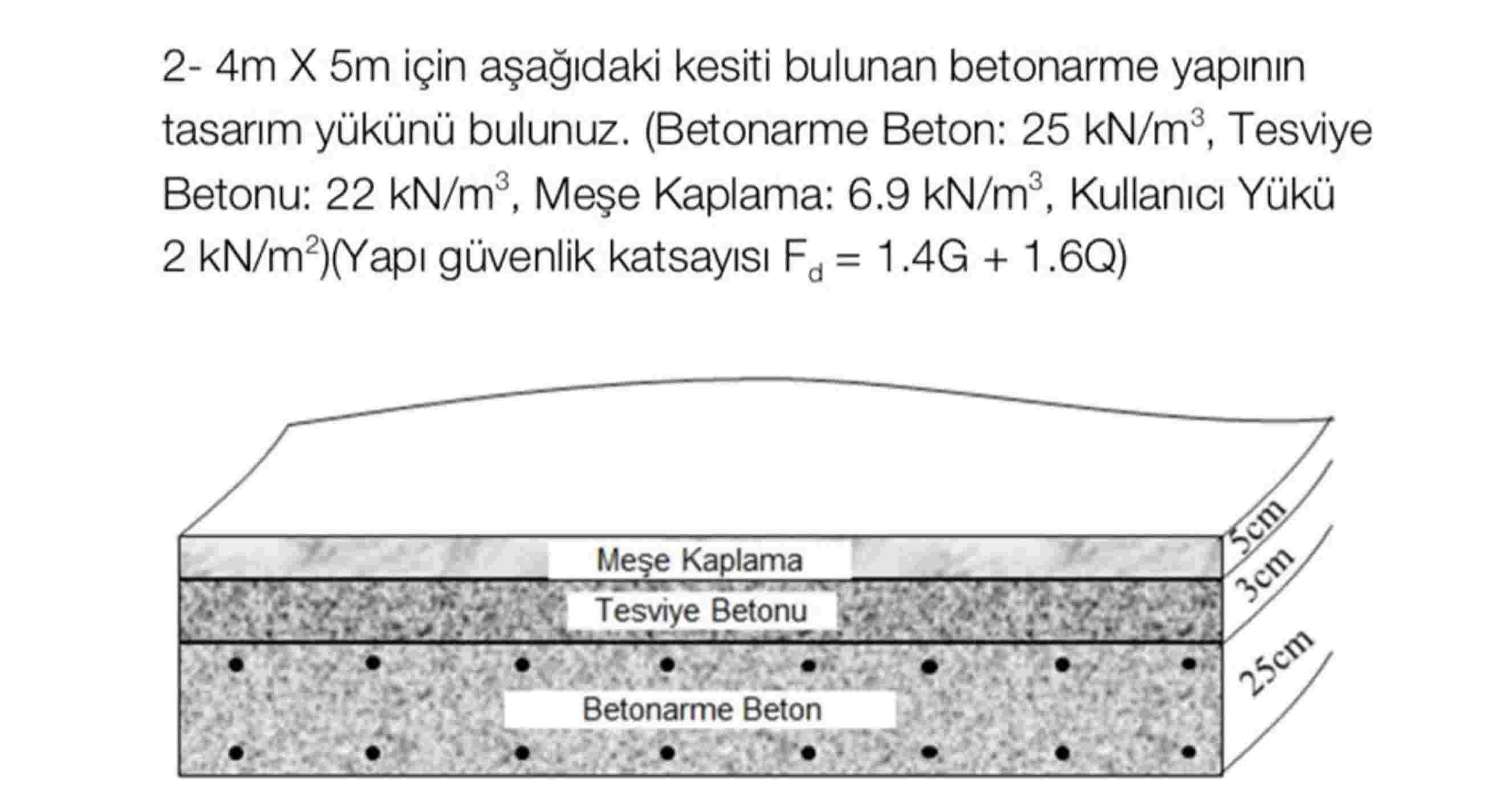 2- 4m X 5m için aşağıdaki kesiti bulunan betonarme yapının tasarım yükünü bulunuz. (Betonarme Beton: 25 kN/m$^3$, Tesviye Betonu: 22 kN/m$^3$, Meşe Kaplama: 6.9 kN/m$^3$, Kullanıcı Yükü 2 kN/m$^2$)(Yapı güvenlik katsayısı $F_d = 1.4G + 1.6Q$)

Meşe Kaplama
Tesviye Betonu
Betonarme Beton
5cm
3cm
25cm